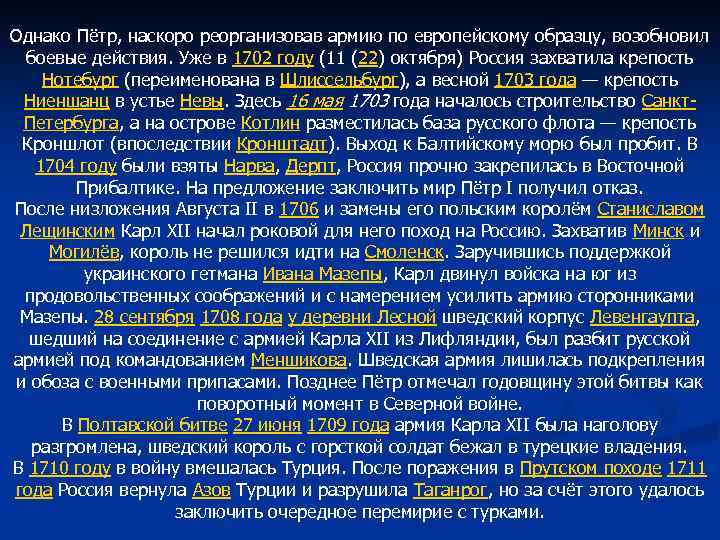 Однако Пётр, наскоро реорганизовав армию по европейскому образцу, возобновил боевые действия. Уже в 1702 году (11 (22) октября) Россия захватила крепость Нотебург (переименована в Шлиссельбург), а весной 1703 года — крепость Ниеншанц в устье Невы. Здесь 16 мая 1703 года началось строительство Санкт-Петербурга, а на острове Котлин разместилась база русского флота — крепость Кроншлот (впоследствии Кронштадт). Выход к Балтийскому морю был пробит. В 1704 году были взяты Нарва, Дерпт, Россия прочно закрепилась в Восточной Прибалтике. На предложение заключить мир Пётр I получил отказ.
После низложения Августа II в 1706 и замены его польским королём Станиславом Лещинским Карл XII начал роковой для него поход на Россию. Захватив Минск и Могилёв, король не решился идти на Смоленск. Заручившись поддержкой украинского гетмана Ивана Мазепы, Карл двинул войска на юг из продовольственных соображений и с намерением усилить армию сторонниками Мазепы. 28 сентября 1708 года у деревни Лесной шведский корпус Левенгаупта, шедший на соединение с армией Карла XII из Лифляндии, был разбит русской армией под командованием Меншикова. Шведская армия лишилась подкрепления и обоза с военными припасами. Позднее Пётр отмечал годовщину этой битвы как поворотный момент в Северной войне.
В Полтавской битве 27 июня 1709 года армия Карла XII была наголову разгромлена, шведский король с горсткой солдат бежал в турецкие владения.
В 1710 году в войну вмешалась Турция. После поражения в Прутском походе 1711 года Россия вернула Азов Турции и разрушила Таганрог, но за счёт этого удалось заключить очередное перемирие с турками.